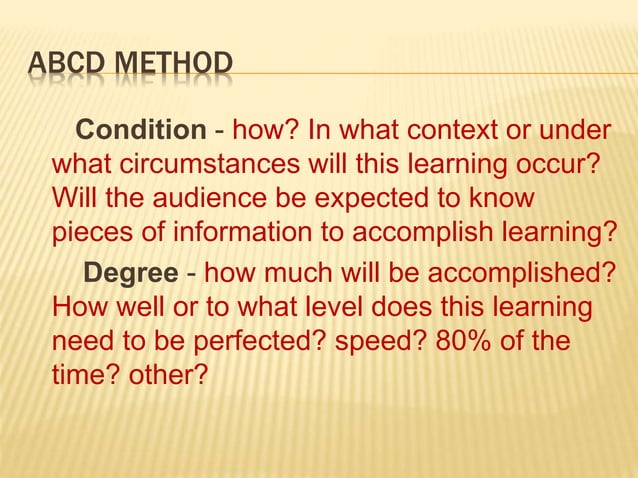 ABCD METHOD

Condition - how? In what context or under what circumstances will this learning occur? Will the audience be expected to know pieces of information to accomplish learning?

Degree - how much will be accomplished? How well or to what level does this learning need to be perfected? speed? 80% of the time? other?